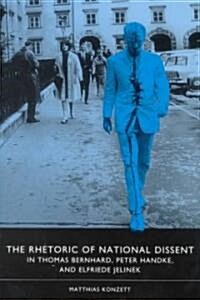 THE RHETORIC OF NATIONAL DISSENT
IN THOMAS BERNHARD, PETER HANDKE, AND ELFRIEDE JELINEK

MATTHIAS KONZETT